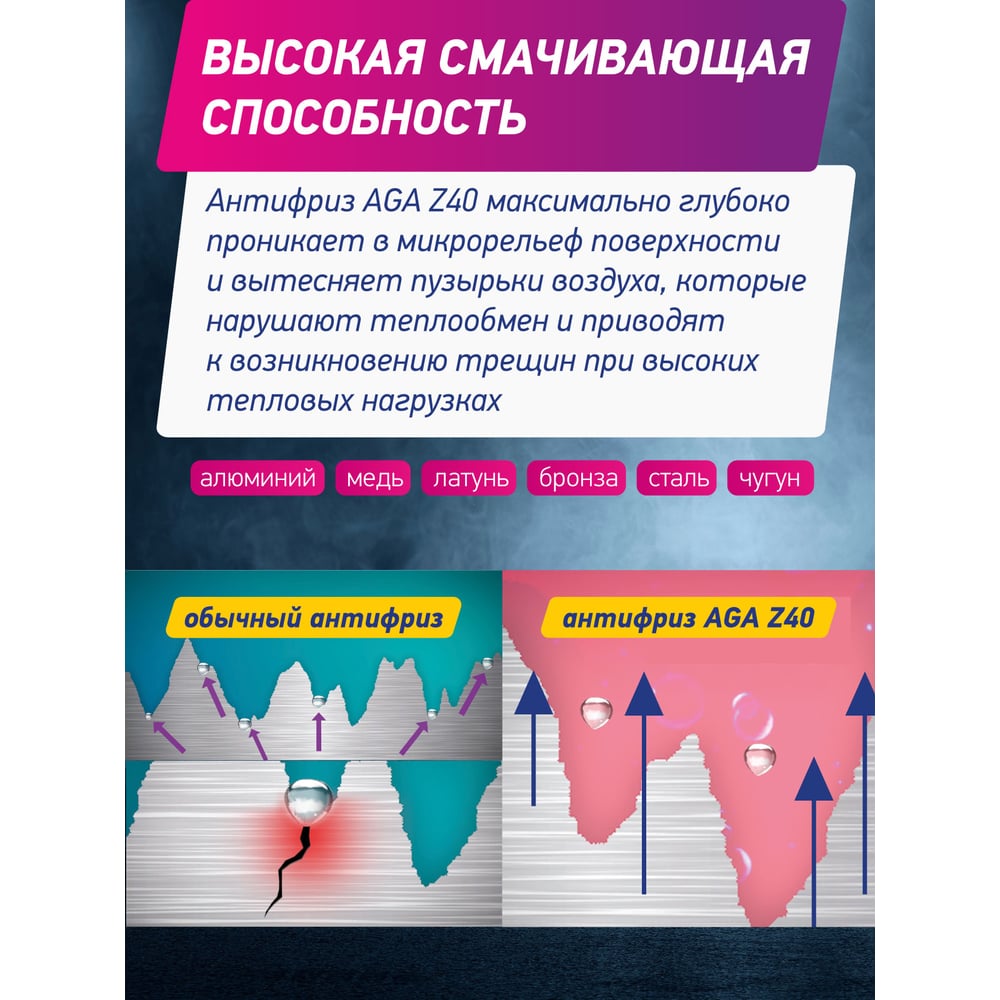 ВЫСОКАЯ СМАЧИВАЮЩАЯ СПОСОБНОСТЬ

Антифриз AGA Z40 максимально глубоко проникает в микрорельеф поверхности и вытесняет пузырьки воздуха, которые нарушают теплообмен и приводят к возникновению трещин при высоких тепловых нагрузках

алюминий медь латунь бронза сталь чугун

обычный антифриз

антифриз AGA Z40